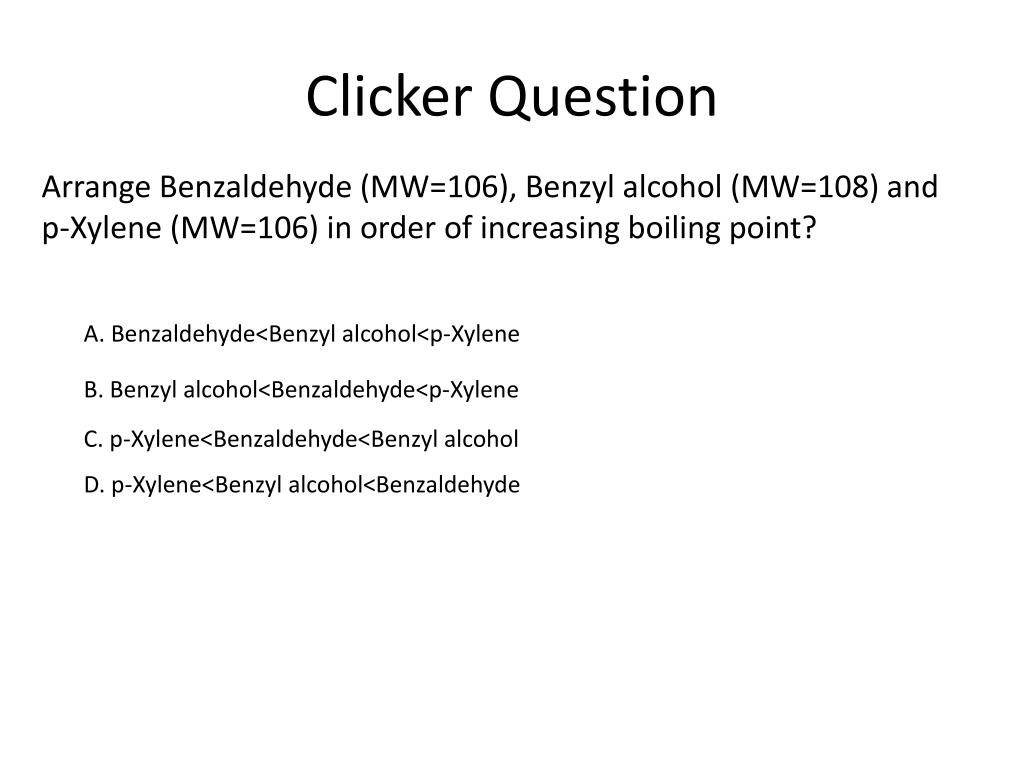 Clicker Question

Arrange Benzaldehyde (MW=106), Benzyl alcohol (MW=108) and p-Xylene (MW=106) in order of increasing boiling point?

A. Benzaldehyde<Benzyl alcohol<p-Xylene

B. Benzyl alcohol<Benzaldehyde<p-Xylene

C. p-Xylene<Benzaldehyde<Benzyl alcohol

D. p-Xylene<Benzyl alcohol<Benzaldehyde